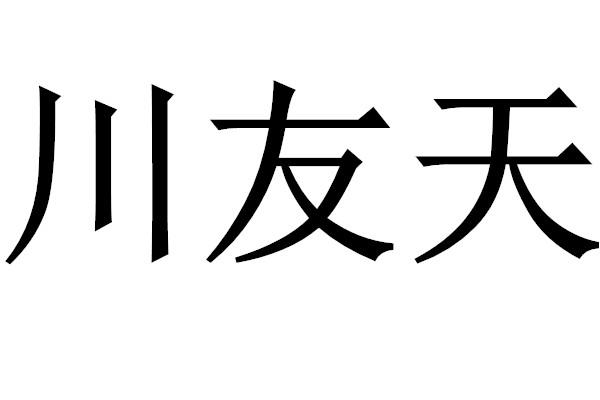 川友天